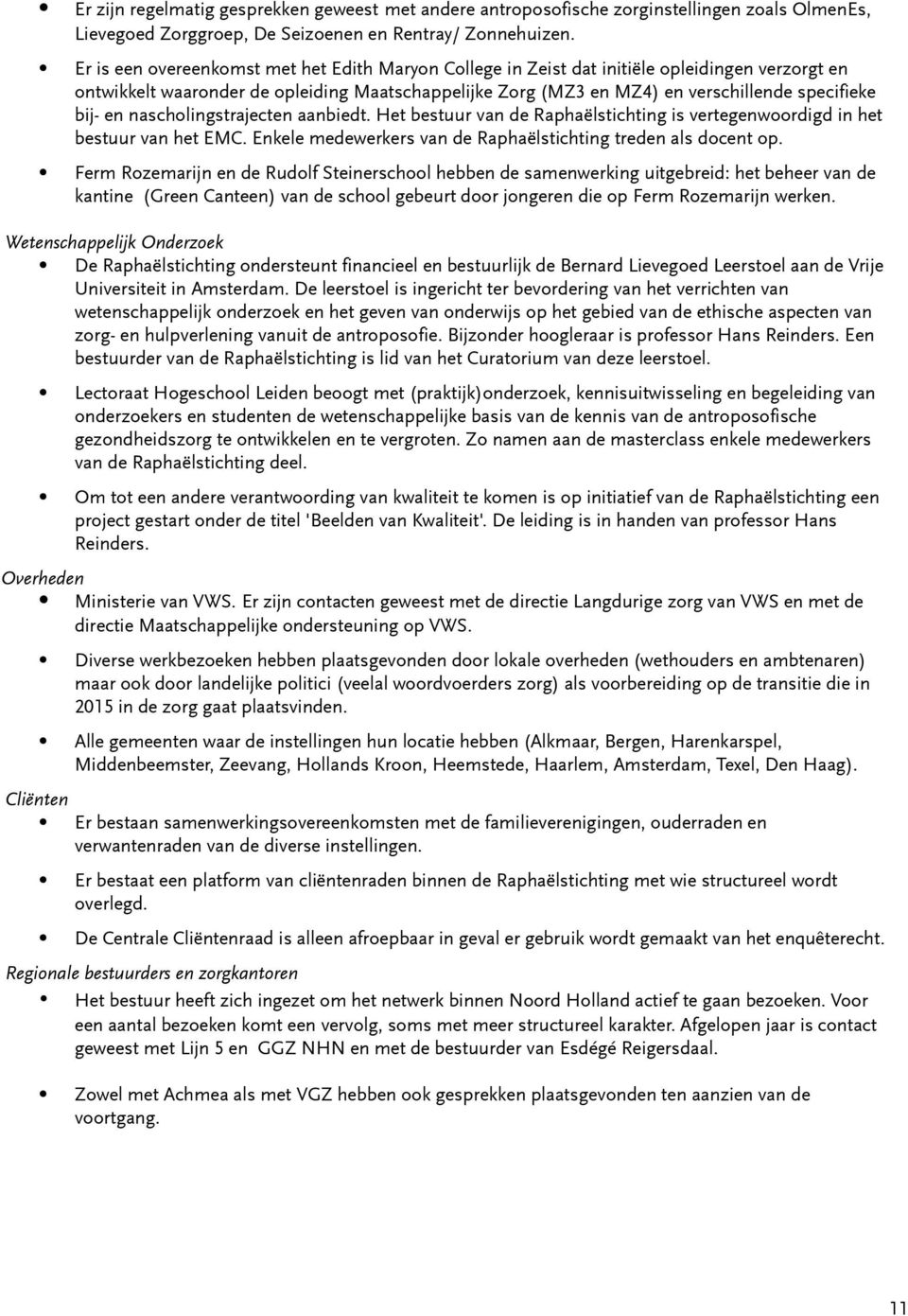 • Er zijn regelmatig gesprekken geweest met andere antroposofische zorginstellingen zoals OlmenEs, Lievegoed Zorggroep, De Seizoenen en Rentray/ Zonnehuizen.

• Er is een overeenkomst met het Edith Maryon College in Zeist dat initiële opleidingen verzorgt en ontwikkelt waaronder de opleiding Maatschappelijke Zorg (MZ3 en MZ4) en verschillende specifieke bij- en nascholingstrajecten aanbiedt. Het bestuur van de Raphaëlstichting is vertegenwoordigd in het bestuur van het EMC. Enkele medewerkers van de Raphaëlstichting treden als docent op.

• Ferm Rozemarijn en de Rudolf Steinerschool hebben de samenwerking uitgebreid: het beheer van de kantine (Green Canteen) van de school gebeurt door jongeren die op Ferm Rozemarijn werken.

Wetenschappelijk Onderzoek

• De Raphaëlstichting ondersteunt financieel en bestuurlijk de Bernard Lievegoed Leerstoel aan de Vrije Universiteit in Amsterdam. De leerstoel is ingericht ter bevordering van het verrichten van wetenschappelijk onderzoek en het geven van onderwijs op het gebied van de ethische aspecten van zorg- en hulpverlening vanuit de antroposofie. Bijzonder hoogleraar is professor Hans Reinders. Een bestuurder van de Raphaëlstichting is lid van het Curatorium van deze leerstoel.

• Lectoraat Hogeschool Leiden beoogt met (praktijk)onderzoek, kennisuitwisseling en begeleiding van onderzoekers en studenten de wetenschappelijke basis van de kennis van de antroposofische gezondheidszorg te ontwikkelen en te vergroten. Zo namen aan de masterclass enkele medewerkers van de Raphaëlstichting deel.

• Om tot een andere verantwoording van kwaliteit te komen is op initiatief van de Raphaëlstichting een project gestart onder de titel 'Beelden van Kwaliteit'. De leiding is in handen van professor Hans Reinders.

Overheden

• Ministerie van VWS. Er zijn contacten geweest met de directie Langdurige zorg van VWS en met de directie Maatschappelijke ondersteuning op VWS.

• Diverse werkbezoeken hebben plaatsgevonden door lokale overheden (wethouders en ambtenaren) maar ook door landelijke politici (veelal woordvoerders zorg) als voorbereiding op de transitie die in 2015 in de zorg gaat plaatsvinden.

• Alle gemeenten waar de instellingen hun locatie hebben (Alkmaar, Bergen, Harenkarspel, Middenbeemster, Zeevang, Hollands Kroon, Heemstede, Haarlem, Amsterdam, Texel, Den Haag).

Cliënten

• Er bestaan samenwerkingsovereenkomsten met de familieverenigingen, ouderraden en verwantenraden van de diverse instellingen.

• Er bestaat een platform van cliëntenraden binnen de Raphaëlstichting met wie structureel wordt overlegd.

• De Centrale Cliëntenraad is alleen afroepbaar in geval er gebruik wordt gemaakt van het enquêterecht.

Regionale bestuurders en zorgkantoren

• Het bestuur heeft zich ingezet om het netwerk binnen Noord Holland actief te gaan bezoeken. Voor een aantal bezoeken komt een vervolg, soms met meer structureel karakter. Afgelopen jaar is contact geweest met Lijn 5 en GGZ NHN en met de bestuurder van Esdégé Reigersdaal.

• Zowel met Achmea als met VGZ hebben ook gesprekken plaatsgevonden ten aanzien van de voortgang.

11